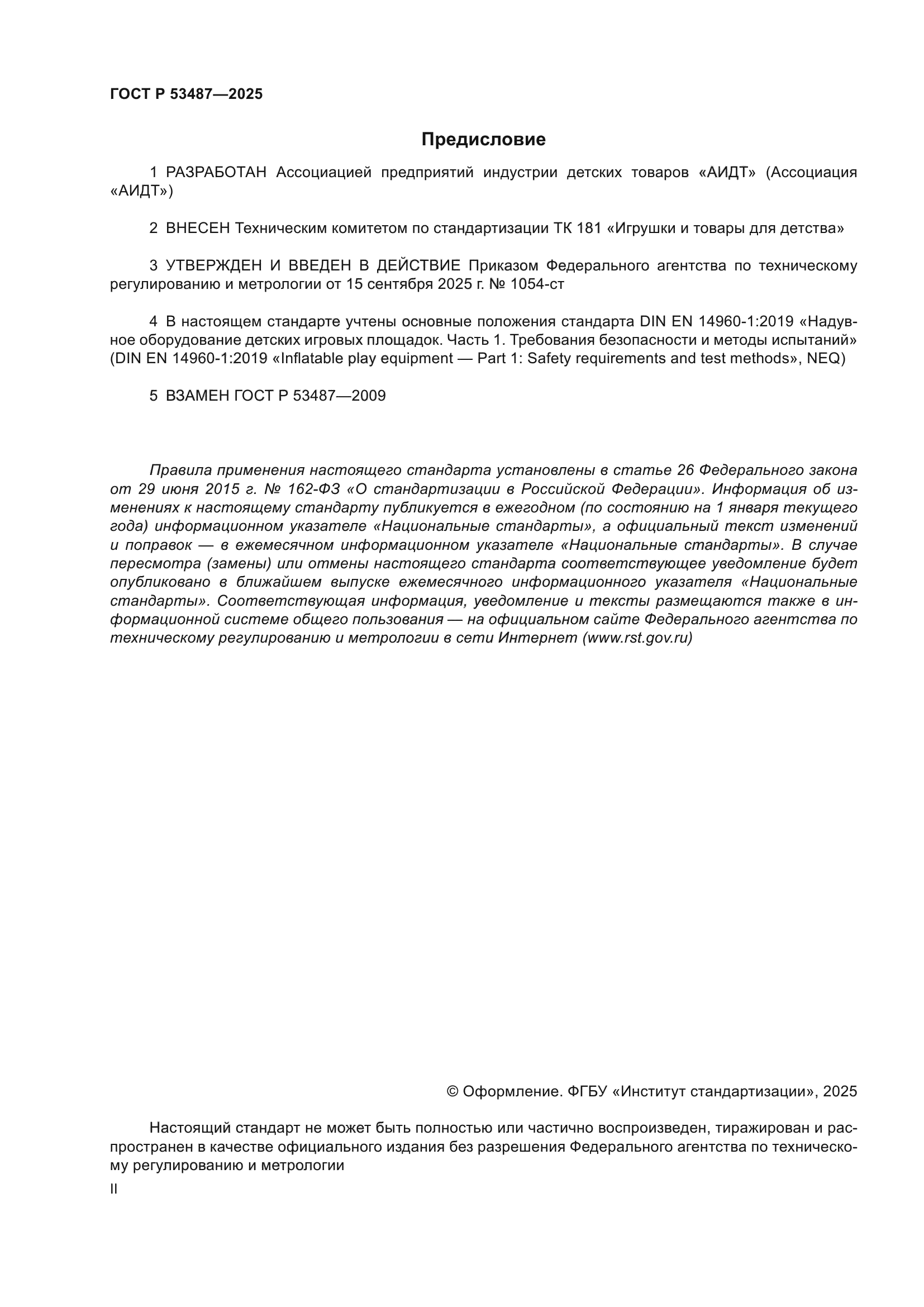 ГОСТ Р 53487—2025

Предисловие

1 РАЗРАБОТАН Ассоциацией предприятий индустрии детских товаров «АИДТ» (Ассоциация «АИДТ»)

2 ВНЕСЕН Техническим комитетом по стандартизации ТК 181 «Игрушки и товары для детства»

3 УТВЕРЖДЕН И ВВЕДЕН В ДЕЙСТВИЕ Приказом Федерального агентства по техническому регулированию и метрологии от 15 сентября 2025 г. № 1054-ст

4 В настоящем стандарте учтены основные положения стандарта DIN EN 14960-1:2019 «Надувное оборудование детских игровых площадок. Часть 1. Требования безопасности и методы испытаний» (DIN EN 14960-1:2019 «Inflatable play equipment — Part 1: Safety requirements and test methods», NEQ)

5 ВЗАМЕН ГОСТ Р 53487—2009

Правила применения настоящего стандарта установлены в статье 26 Федерального закона от 29 июня 2015 г. № 162-ФЗ «О стандартизации в Российской Федерации». Информация об изменениях к настоящему стандарту публикуется в ежегодном (по состоянию на 1 января текущего года) информационном указателе «Национальные стандарты», а официальный текст изменений и поправок — в ежемесячном информационном указателе «Национальные стандарты». В случае пересмотра (замены) или отмены настоящего стандарта соответствующее уведомление будет опубликовано в ближайшем выпуске ежемесячного информационного указателя «Национальные стандарты». Соответствующая информация, уведомление и тексты размещаются также в информационной системе общего пользования — на официальном сайте Федерального агентства по техническому регулированию и метрологии в сети Интернет (www.rst.gov.ru)

© Оформление. ФГБУ «Институт стандартизации», 2025

Настоящий стандарт не может быть полностью или частично воспроизведен, тиражирован и распространен в качестве официального издания без разрешения Федерального агентства по техническому регулированию и метрологии

II